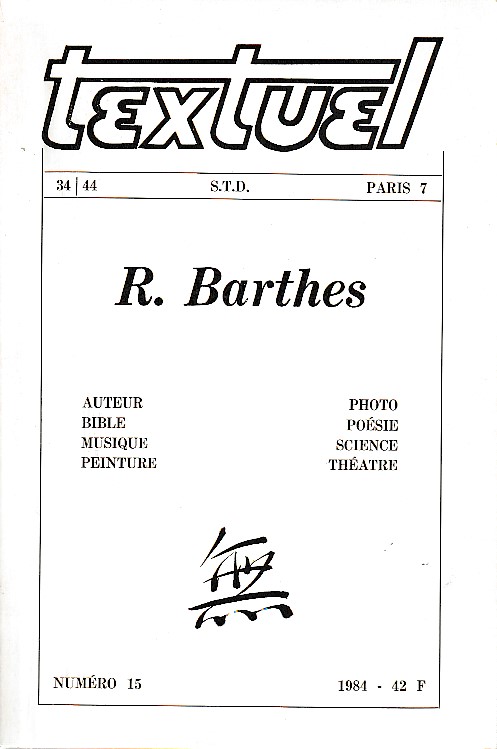 textuel

34 | 44 S.T.D. PARIS 7

R. Barthes

AUTEUR
BIBLE
MUSIQUE
PEINTURE

PHOTO
POÉSIE
SCIENCE
THÉATRE

無

NUMÉRO 15 1984 - 42 F